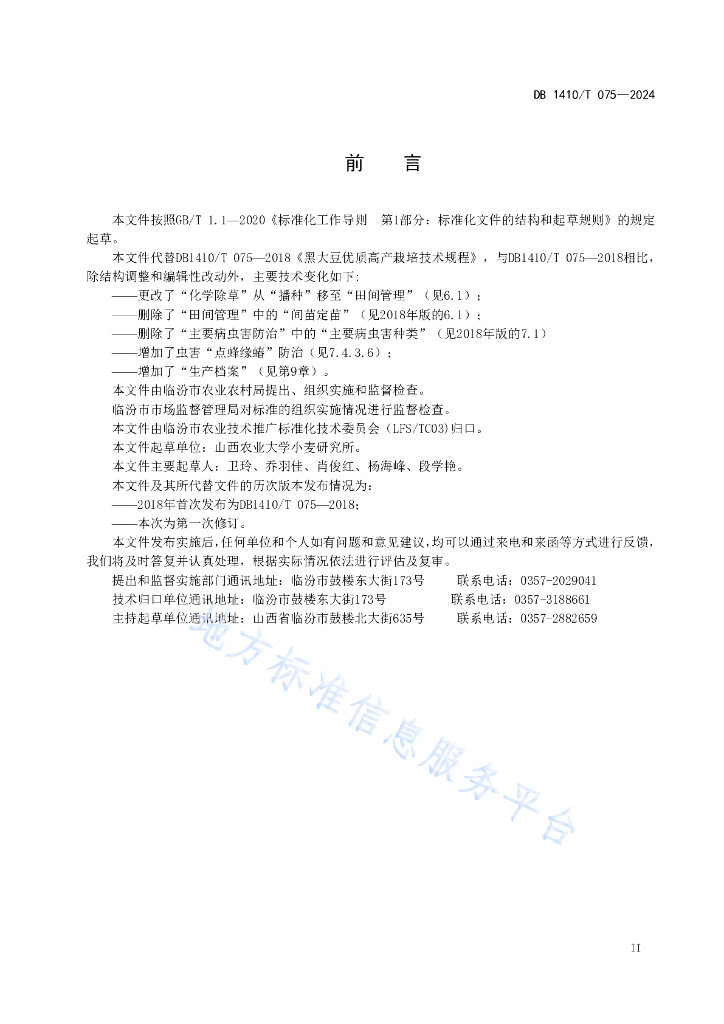 DB 1410/T 075—2024

前　言

本文件按照GB/T 1.1—2020《标准化工作导则　第1部分：标准化文件的结构和起草规则》的规定起草。

本文件代替DB1410/T 075—2018《黑大豆优质高产栽培技术规程》，与DB1410/T 075—2018相比，除结构调整和编辑性改动外，主要技术变化如下：

——更改了“化学除草”从“播种”移至“田间管理”（见6.1）；

——删除了“田间管理”中的“间苗定苗”（见2018年版的6.1）；

——删除了“主要病虫害防治”中的“主要病虫害种类”（见2018年版的7.1）

——增加了虫害“点蜂缘蝽”防治（见7.4.3.6）；

——增加了“生产档案”（见第9章）。

本文件由临汾市农业农村局提出、组织实施和监督检查。

临汾市市场监督管理局对标准的组织实施情况进行监督检查。

本文件由临汾市农业技术推广标准化技术委员会（LFS/TC03）归口。

本文件起草单位：山西农业大学小麦研究所。

本文件主要起草人：卫玲、乔羽佳、肖俊红、杨海峰、段学艳。

本文件及其所代替文件的历次版本发布情况为：

——2018年首次发布为DB1410/T 075—2018；

——本次为第一次修订。

本文件发布实施后，任何单位和个人如有问题和意见建议，均可以通过来电和来函等方式进行反馈，我们将及时答复并认真处理，根据实际情况依法进行评估及复审。

提出和监督实施部门通讯地址：临汾市鼓楼东大街173号　　联系电话：0357-2029041

技术归口单位通讯地址：临汾市鼓楼东大街173号　　联系电话：0357-3188661

主持起草单位通讯地址：山西省临汾市鼓楼北大街635号　　联系电话：0357-2882659

地方标准信息服务平台

II